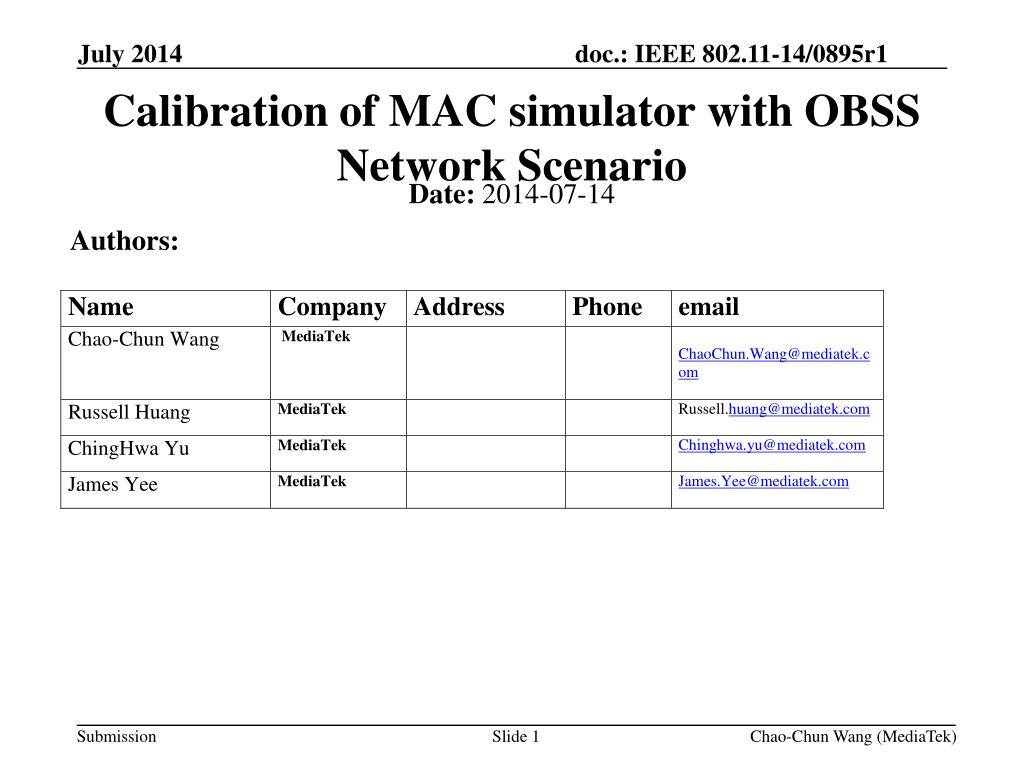 July 2014

doc.: IEEE 802.11-14/0895r1

Calibration of MAC simulator with OBSS Network Scenario

Date: 2014-07-14

Authors:

| Name | Company | Address | Phone | email |
|---|---|---|---|---|
| Chao-Chun Wang | MediaTek | | | ChaoChun.Wang@mediatek.com |
| Russell Huang | MediaTek | | | Russell.huang@mediatek.com |
| ChingHwa Yu | MediaTek | | | Chinghwa.yu@mediatek.com |
| James Yee | MediaTek | | | James.Yee@mediatek.com |

Submission

Slide 1

Chao-Chun Wang (MediaTek)